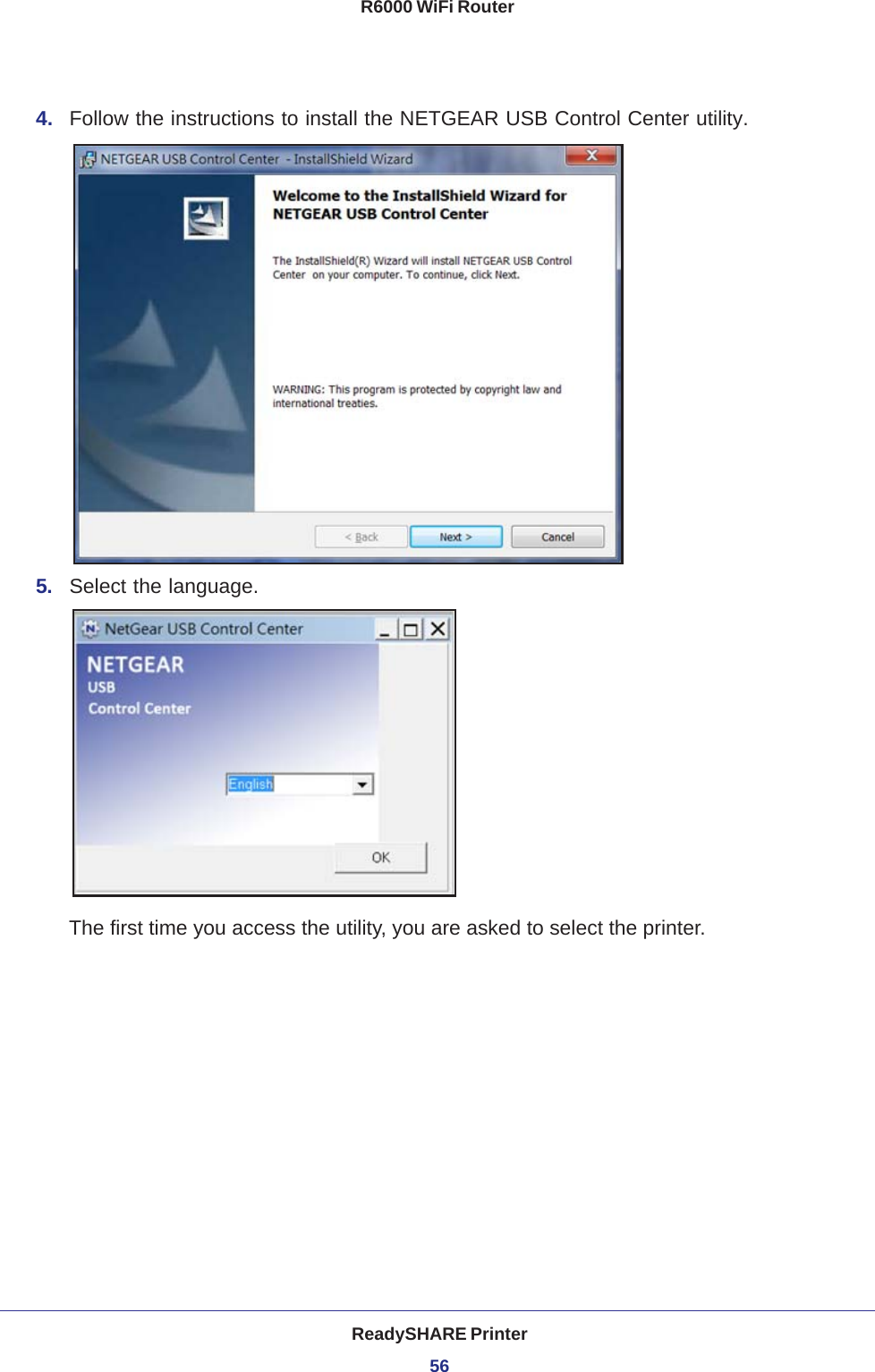 R6000 WiFi Router

4. Follow the instructions to install the NETGEAR USB Control Center utility.

NETGEAR USB Control Center - InstallShield Wizard

Welcome to the InstallShield Wizard for NETGEAR USB Control Center

The InstallShield(R) Wizard will install NETGEAR USB Control Center on your computer. To continue, click Next.

WARNING: This program is protected by copyright law and international treaties.

< Back
Next >
Cancel

5. Select the language.

NetGear USB Control Center

NETGEAR
USB
Control Center

English

OK

The first time you access the utility, you are asked to select the printer.

ReadySHARE Printer

56